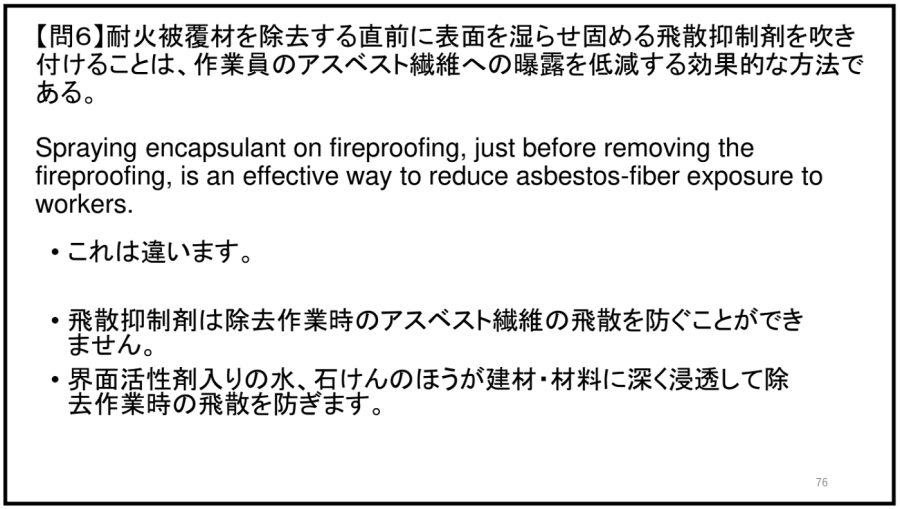 【問6】耐火被覆材を除去する直前に表面を湿らせ固める飛散抑制剤を吹き付けることは、作業員のアスベスト繊維への曝露を低減する効果的な方法である。

Spraying encapsulant on fireproofing, just before removing the fireproofing, is an effective way to reduce asbestos-fiber exposure to workers.

• これは違います。

• 飛散抑制剤は除去作業時のアスベスト繊維の飛散を防ぐことができません。
• 界面活性剤入りの水、石けんのほうが建材・材料に深く浸透して除去作業時の飛散を防ぎます。

76